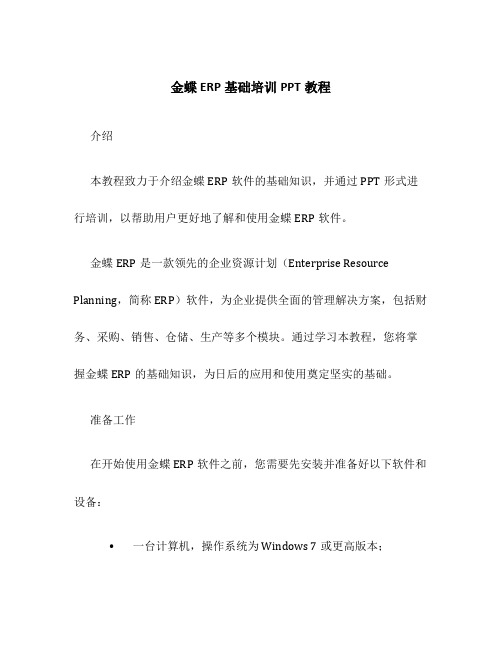 金蝶 ERP 基础培训 PPT 教程

介绍

本教程致力于介绍金蝶 ERP 软件的基础知识，并通过 PPT 形式进行培训，以帮助用户更好地了解和使用金蝶 ERP 软件。

金蝶 ERP 是一款领先的企业资源计划（Enterprise Resource Planning，简称 ERP）软件，为企业提供全面的管理解决方案，包括财务、采购、销售、仓储、生产等多个模块。通过学习本教程，您将掌握金蝶 ERP 的基础知识，为日后的应用和使用奠定坚实的基础。

准备工作

在开始使用金蝶 ERP 软件之前，您需要先安装并准备好以下软件和设备：

• 一台计算机，操作系统为 Windows 7 或更高版本；